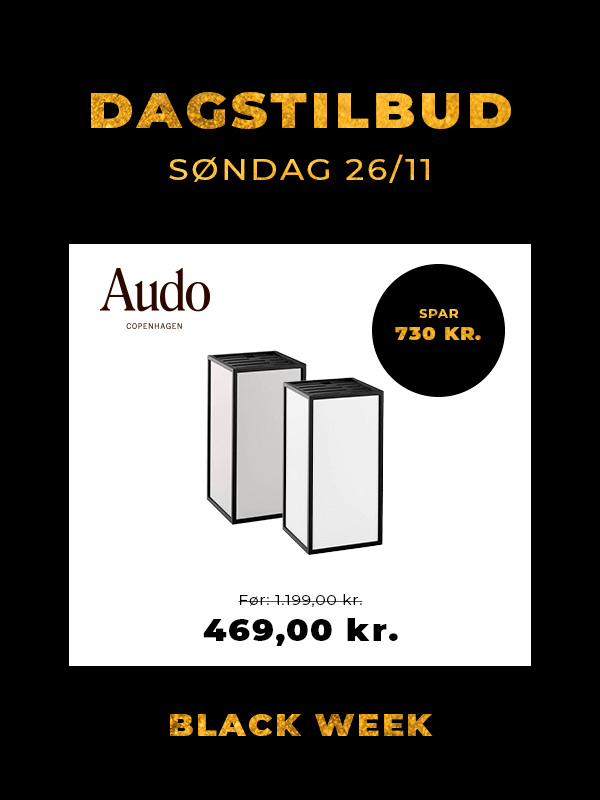 DAGSTILBUD
SØNDAG 26/11

Audo
COPENHAGEN

SPAR
730 KR.

Før: 1.199,00 kr.
469,00 kr.

BLACK WEEK